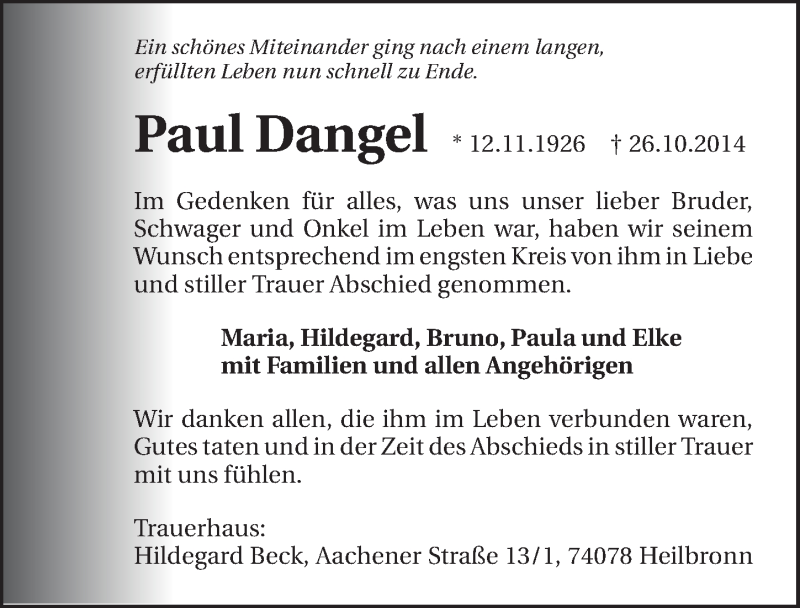 Ein schönes Miteinander ging nach einem langen, erfüllten Leben nun schnell zu Ende.

Paul Dangel * 12.11.1926 † 26.10.2014

Im Gedenken für alles, was uns unser lieber Bruder, Schwager und Onkel im Leben war, haben wir seinem Wunsch entsprechend im engsten Kreis von ihm in Liebe und stiller Trauer Abschied genommen.

Maria, Hildegard, Bruno, Paula und Elke
mit Familien und allen Angehörigen

Wir danken allen, die ihm im Leben verbunden waren, Gutes taten und in der Zeit des Abschieds in stiller Trauer mit uns fühlen.

Trauerhaus:
Hildegard Beck, Aachener Straße 13/1, 74078 Heilbronn